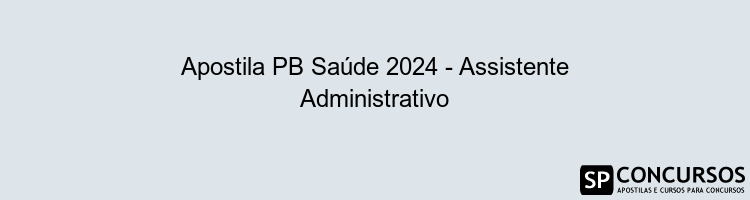 Apostila PB Saúde 2024 - Assistente Administrativo

SP CONCURSOS
APOSTILAS E CURSOS PARA CONCURSOS